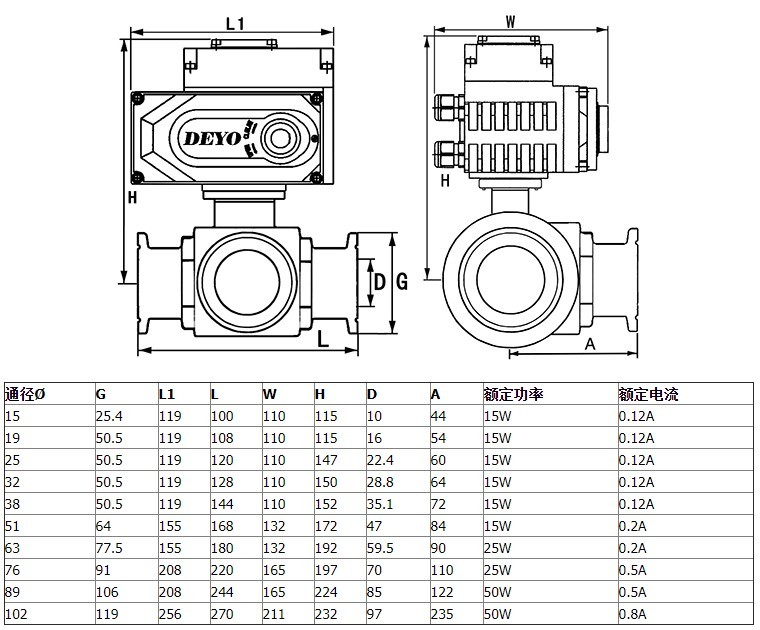 L1

DEYO

H

D G

L

W

H

A

| 通径Ø | G | L1 | L | W | H | D | A | 额定功率 | 额定电流 |
|---|---|---|---|---|---|---|---|---|---|
| 15 | 25.4 | 119 | 100 | 110 | 115 | 10 | 44 | 15W | 0.12A |
| 19 | 50.5 | 119 | 108 | 110 | 115 | 16 | 54 | 15W | 0.12A |
| 25 | 50.5 | 119 | 120 | 110 | 147 | 22.4 | 60 | 15W | 0.12A |
| 32 | 50.5 | 119 | 128 | 110 | 150 | 28.8 | 64 | 15W | 0.12A |
| 38 | 50.5 | 119 | 144 | 110 | 152 | 35.1 | 72 | 15W | 0.12A |
| 51 | 64 | 155 | 168 | 132 | 172 | 47 | 84 | 15W | 0.2A |
| 63 | 77.5 | 155 | 180 | 132 | 192 | 59.5 | 90 | 25W | 0.2A |
| 76 | 91 | 208 | 220 | 165 | 197 | 70 | 110 | 25W | 0.5A |
| 89 | 106 | 208 | 244 | 165 | 224 | 85 | 122 | 50W | 0.5A |
| 102 | 119 | 256 | 270 | 211 | 232 | 97 | 235 | 50W | 0.8A |